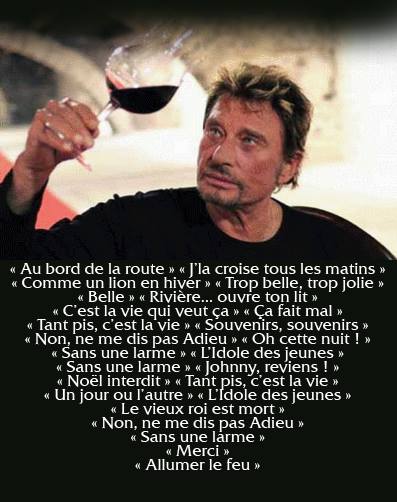 « Au bord de la route » « J'la croise tous les matins »
« Comme un lion en hiver » « Trop belle, trop jolie »
« Belle » « Rivière... ouvre ton lit »
« C'est la vie qui veut ça » « Ça fait mal »
« Tant pis, c'est la vie » « Souvenirs, souvenirs »
« Non, ne me dis pas Adieu » « Oh cette nuit ! »
« Sans une larme » « L'Idole des jeunes »
« Sans une larme » « Johnny, reviens ! »
« Noël interdit » « Tant pis, c'est la vie »
« Un jour ou l'autre » « L'Idole des jeunes »
« Le vieux roi est mort »
« Non, ne me dis pas Adieu »
« Sans une larme »
« Merci »
« Allumer le feu »